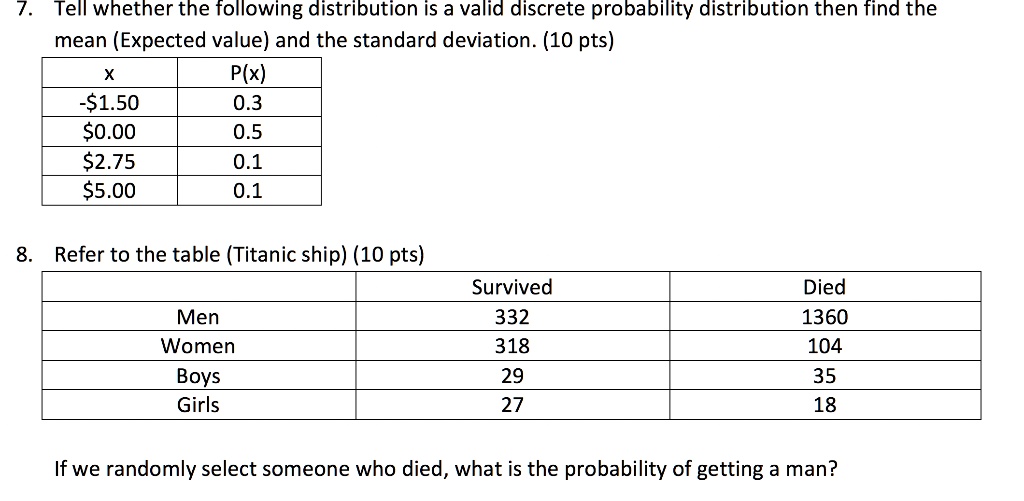 7. Tell whether the following distribution is a valid discrete probability distribution then find the mean (Expected value) and the standard deviation. (10 pts)

| x | P(x) |
|---|---|
| -\$1.50 | 0.3 |
| \$0.00 | 0.5 |
| \$2.75 | 0.1 |
| \$5.00 | 0.1 |

8. Refer to the table (Titanic ship) (10 pts)

| | Survived | Died |
|---|---|---|
| Men | 332 | 1360 |
| Women | 318 | 104 |
| Boys | 29 | 35 |
| Girls | 27 | 18 |

If we randomly select someone who died, what is the probability of getting a man?